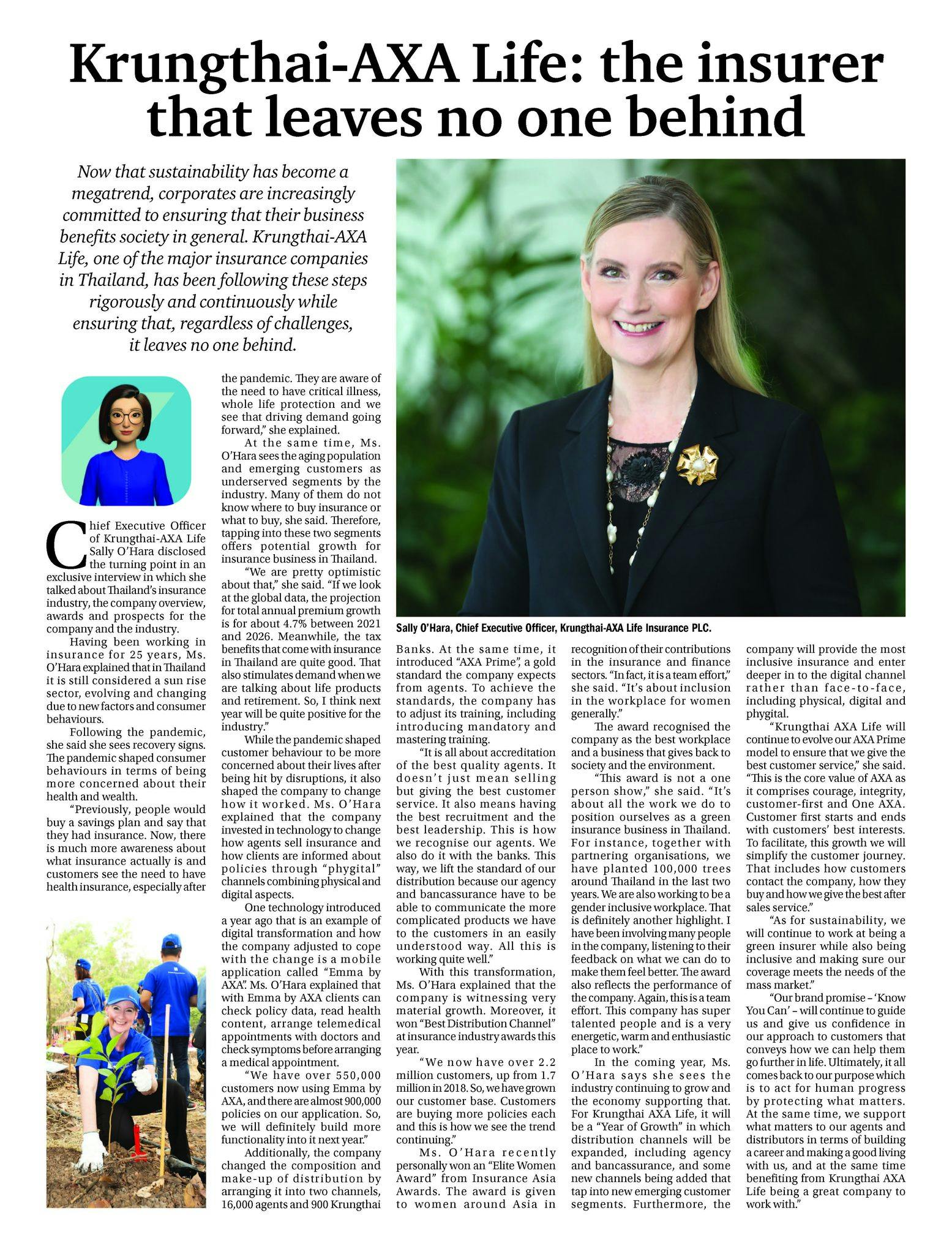 Krungthai-AXA Life: the insurer that leaves no one behind

Now that sustainability has become a megatrend, corporates are increasingly committed to ensuring that their business benefits society in general. Krungthai-AXA Life, one of the major insurance companies in Thailand, has been following these steps rigorously and continuously while ensuring that, regardless of challenges, it leaves no one behind.

Chief Executive Officer of Krungthai-AXA Life Sally O'Hara disclosed the turning point in an exclusive interview in which she talked about Thailand's insurance industry, the company overview, awards and prospects for the company and the industry.

Having been working in insurance for 25 years, Ms. O'Hara explained that in Thailand it is still considered a sun rise sector, evolving and changing due to new factors and consumer behaviours.

Following the pandemic, she said she sees recovery signs. The pandemic shaped consumer behaviours in terms of being more concerned about their health and wealth.

"Previously, people would buy a savings plan and say that they had insurance. Now, there is much more awareness about what insurance actually is and customers see the need to have health insurance, especially after the pandemic. They are aware of the need to have critical illness, whole life protection and we see that driving demand going forward," she explained.

At the same time, Ms. O'Hara sees the aging population and emerging customers as underserved segments by the industry. Many of them do not know where to buy insurance or what to buy, she said. Therefore, tapping into these two segments offers potential growth for insurance business in Thailand.

"We are pretty optimistic about that," she said. "If we look at the global data, the projection for total annual premium growth is for about 4.7% between 2021 and 2026. Meanwhile, the tax benefits that come with insurance in Thailand are quite good. That also stimulates demand when we are talking about life products and retirement. So, I think next year will be quite positive for the industry."

While the pandemic shaped customer behaviour to be more concerned about their lives after being hit by disruptions, it also shaped the company to change how it worked. Ms. O'Hara explained that the company invested in technology to change how agents sell insurance and how clients are informed about policies through "phygital" channels combining physical and digital aspects.

One technology introduced a year ago that is an example of digital transformation and how the company adjusted to cope with the change is a mobile application called "Emma by AXA". Ms. O'Hara explained that with Emma by AXA clients can check policy data, read health content, arrange telemedical appointments with doctors and check symptoms before arranging a medical appointment.

"We have over 550,000 customers now using Emma by AXA, and there are almost 900,000 policies on our application. So, we will definitely build more functionality into it next year."

Additionally, the company changed the composition and make-up of distribution by arranging it into two channels, 16,000 agents and 900 Krungthai Banks. At the same time, it introduced "AXA Prime", a gold standard the company expects from agents. To achieve the standards, the company has to adjust its training, including introducing mandatory and mastering training.

"It is all about accreditation of the best quality agents. It doesn't just mean selling but giving the best customer service. It also means having the best recruitment and the best leadership. This is how we recognise our agents. We also do it with the banks. This way, we lift the standard of our distribution because our agency and bancassurance have to be able to communicate the more complicated products we have to the customers in an easily understood way. All this is working quite well."

With this transformation, Ms. O'Hara explained that the company is witnessing very material growth. Moreover, it won "Best Distribution Channel" at insurance industry awards this year.

"We now have over 2.2 million customers, up from 1.7 million in 2018. So, we have grown our customer base. Customers are buying more policies each and this is how we see the trend continuing."

Ms. O'Hara recently personally won an "Elite Women Award" from Insurance Asia Awards. The award is given to women around Asia in recognition of their contributions in the insurance and finance sectors. "In fact, it is a team effort," she said. "It's about inclusion in the workplace for women generally."

The award recognised the company as the best workplace and a business that gives back to society and the environment.

"This award is not a one person show," she said. "It's about all the work we do to position ourselves as a green insurance business in Thailand. For instance, together with partnering organisations, we have planted 100,000 trees around Thailand in the last two years. We are also working to be a gender inclusive workplace. That is definitely another highlight. I have been involving many people in the company, listening to their feedback on what we can do to make them feel better. The award also reflects the performance of the company. Again, this is a team effort. This company has super talented people and is a very energetic, warm and enthusiastic place to work."

In the coming year, Ms. O'Hara says she sees the industry continuing to grow and the economy supporting that. For Krungthai AXA Life, it will be a "Year of Growth" in which distribution channels will be expanded, including agency and bancassurance, and some new channels being added that tap into new emerging customer segments. Furthermore, the company will provide the most inclusive insurance and enter deeper in to the digital channel rather than face-to-face, including physical, digital and phygital.

"Krungthai AXA Life will continue to evolve our AXA Prime model to ensure that we give the best customer service," she said. "This is the core value of AXA as it comprises courage, integrity, customer-first and One AXA. Customer first starts and ends with customers' best interests. To facilitate, this growth we will simplify the customer journey. That includes how customers contact the company, how they buy and how we give the best after sales service."

"As for sustainability, we will continue to work at being a green insurer while also being inclusive and making sure our coverage meets the needs of the mass market."

"Our brand promise – 'Know You Can' – will continue to guide us and give us confidence in our approach to customers that conveys how we can help them go further in life. Ultimately, it all comes back to our purpose which is to act for human progress by protecting what matters. At the same time, we support what matters to our agents and distributors in terms of building a career and making a good living with us, and at the same time benefiting from Krungthai AXA Life being a great company to work with."

Sally O'Hara, Chief Executive Officer, Krungthai-AXA Life Insurance PLC.